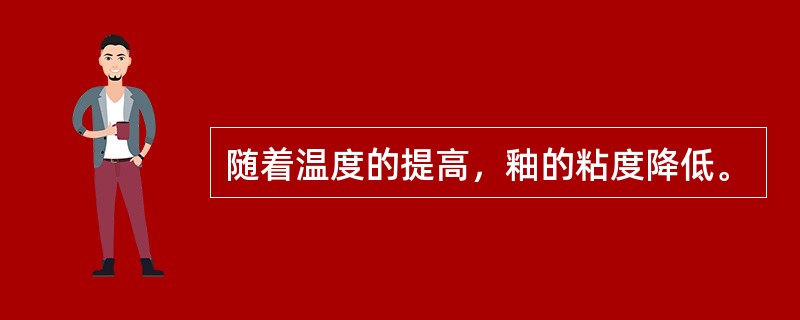 随着温度的提高，釉的粘度降低。